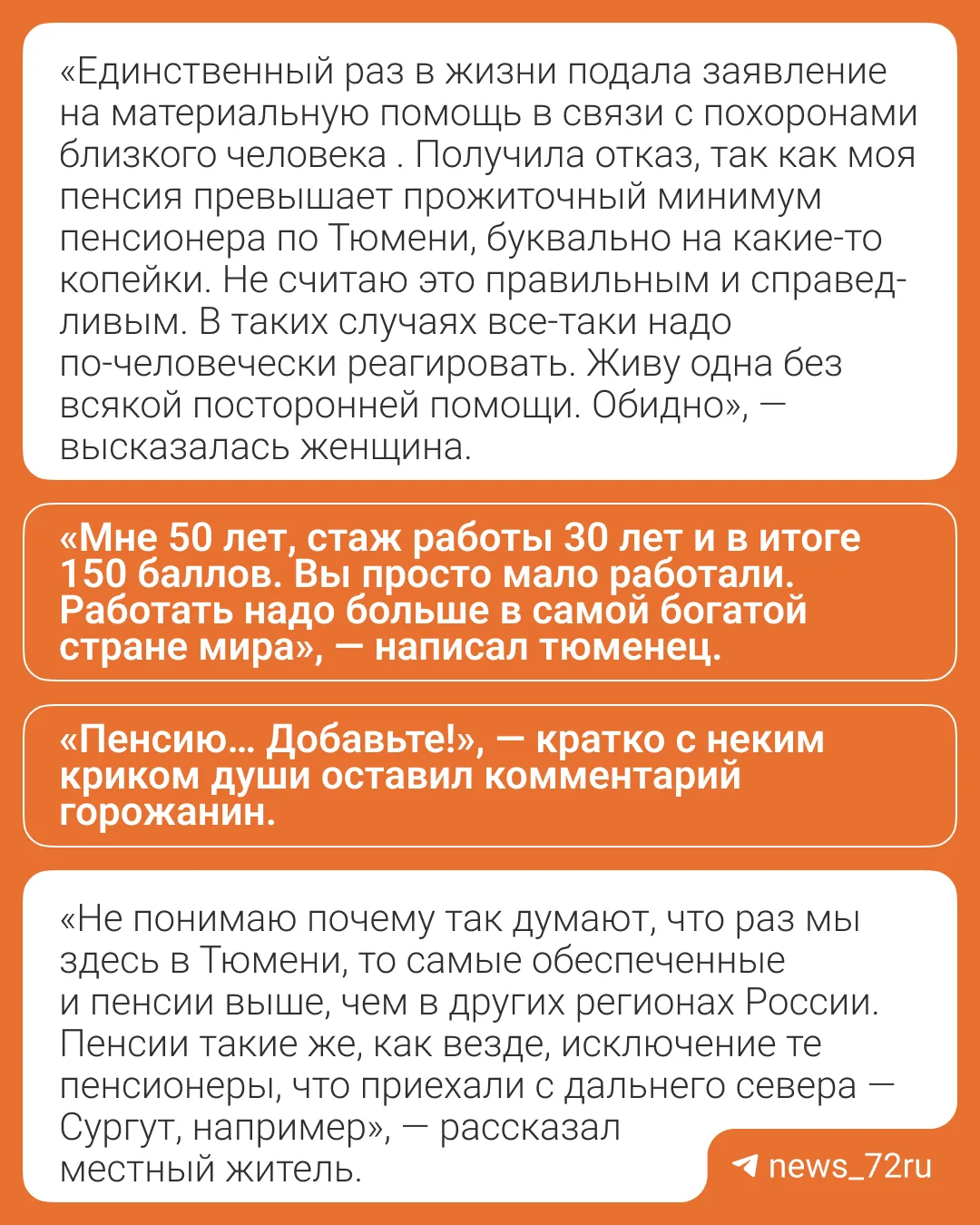 «Единственный раз в жизни подала заявление на материальную помощь в связи с похоронами близкого человека . Получила отказ, так как моя пенсия превышает прожиточный минимум пенсионера по Тюмени, буквально на какие-то копейки. Не считаю это правильным и справедливым. В таких случаях все-таки надо по-человечески реагировать. Живу одна без всякой посторонней помощи. Обидно», — высказалась женщина.

«Мне 50 лет, стаж работы 30 лет и в итоге 150 баллов. Вы просто мало работали. Работать надо больше в самой богатой стране мира», — написал тюменец.

«Пенсию... Добавьте!», — кратко с неким криком души оставил комментарий горожанин.

«Не понимаю почему так думают, что раз мы здесь в Тюмени, то самые обеспеченные и пенсии выше, чем в других регионах России. Пенсии такие же, как везде, исключение те пенсионеры, что приехали с дальнего севера — Сургут, например», — рассказал местный житель.

news_72ru